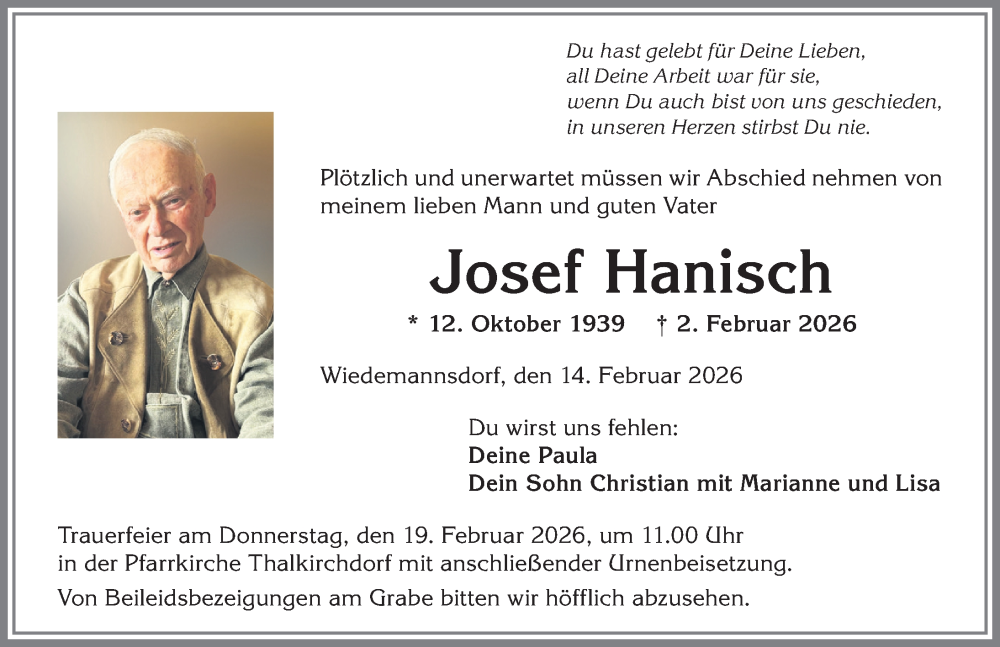 Du hast gelebt für Deine Lieben,
all Deine Arbeit war für sie,
wenn Du auch bist von uns geschieden,
in unseren Herzen stirbst Du nie.

Plötzlich und unerwartet müssen wir Abschied nehmen von meinem lieben Mann und guten Vater

Josef Hanisch

* 12. Oktober 1939 † 2. Februar 2026

Wiedemannsdorf, den 14. Februar 2026

Du wirst uns fehlen:
Deine Paula
Dein Sohn Christian mit Marianne und Lisa

Trauerfeier am Donnerstag, den 19. Februar 2026, um 11.00 Uhr in der Pfarrkirche Thalkirchdorf mit anschließender Urnenbeisetzung.

Von Beileidsbezeigungen am Grabe bitten wir höfflich abzusehen.